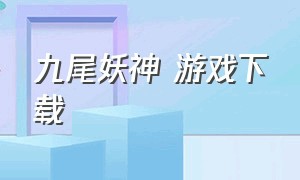 九尾妖神 游戏下载